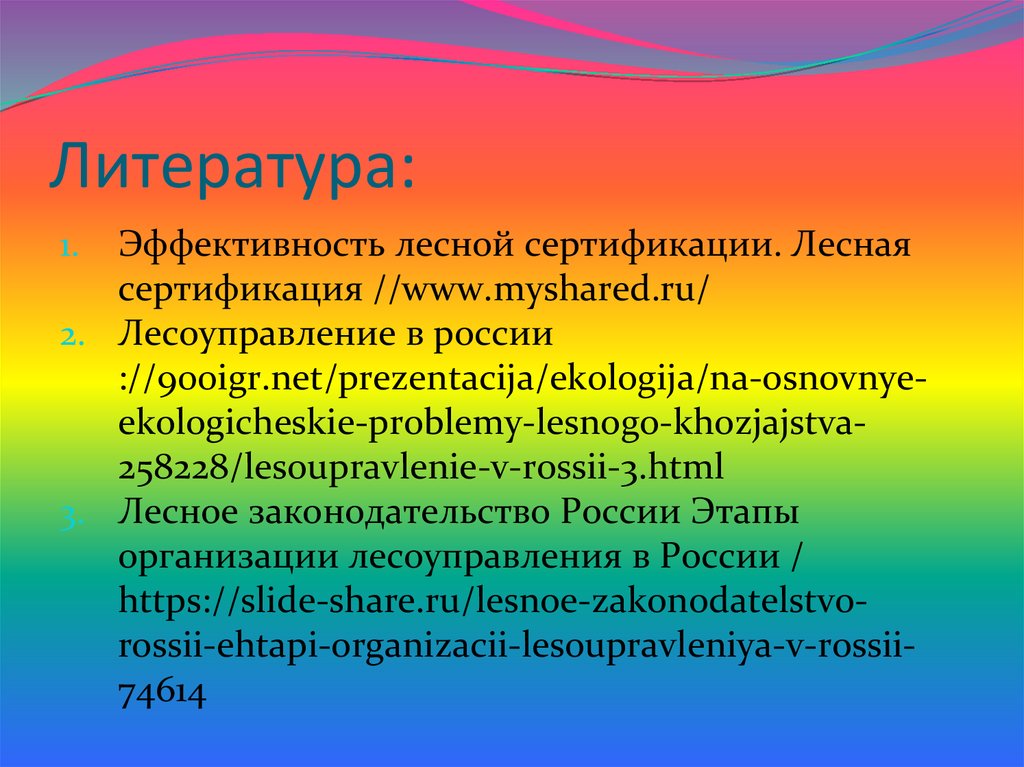 Литература:

1. Эффективность лесной сертификации. Лесная сертификация //www.myshared.ru/
2. Лесоуправление в россии ://900igr.net/prezentacija/ekologija/na-osnovnye-ekologicheskie-problemy-lesnogo-khozjajstva-258228/lesoupravlenie-v-rossii-3.html
3. Лесное законодательство России Этапы организации лесоуправления в России / https://slide-share.ru/lesnoe-zakonodatelstvo-rossii-ehtapi-organizacii-lesoupravleniya-v-rossii-74614